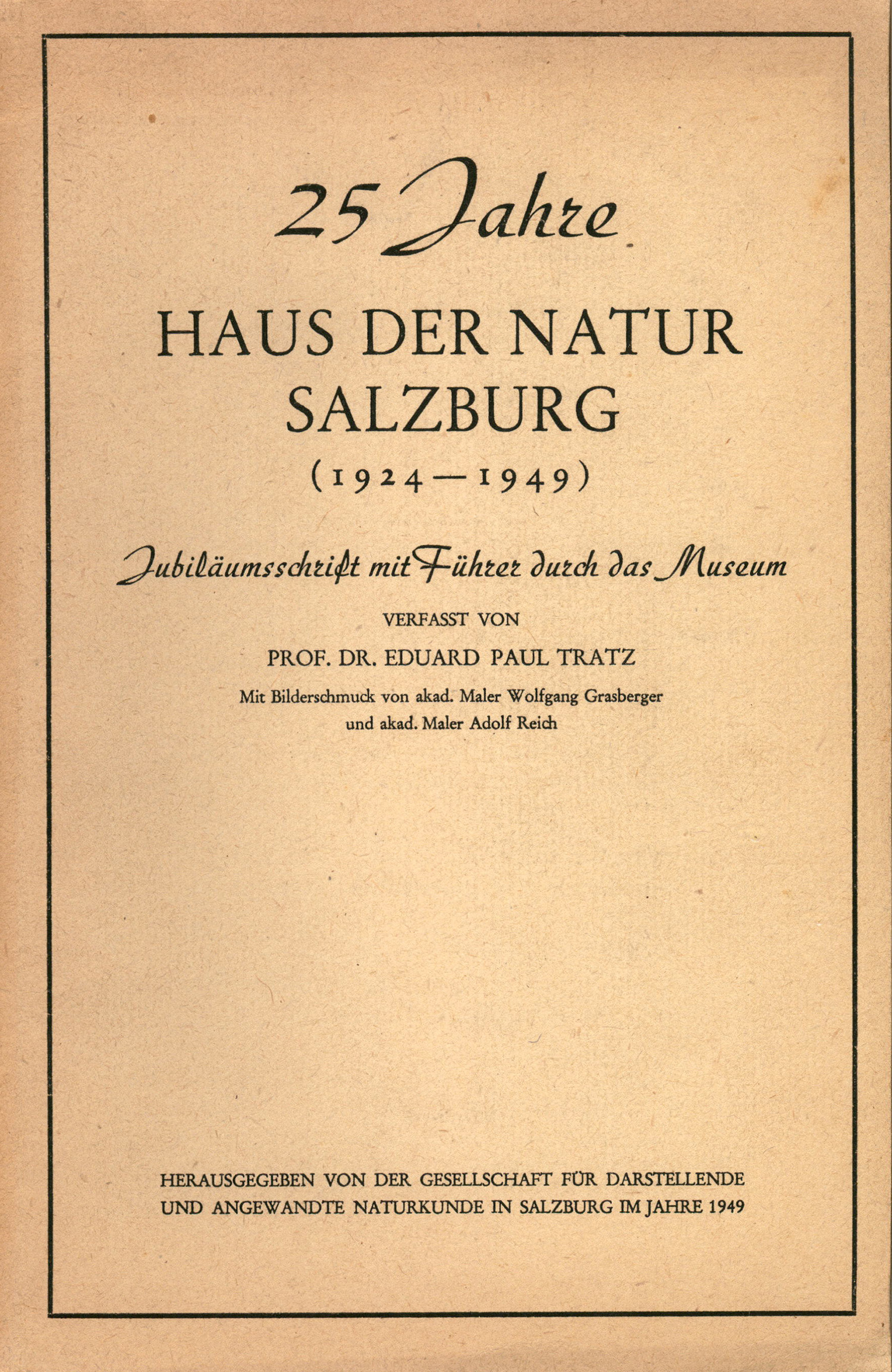 25 Jahre

HAUS DER NATUR SALZBURG

(1924—1949)

Jubiläumsschrift mit Führer durch das Museum

VERFASST VON

PROF. DR. EDUARD PAUL TRATZ

Mit Bilderschmuck von akad. Maler Wolfgang Grasberger und akad. Maler Adolf Reich

HERAUSGEGEBEN VON DER GESELLSCHAFT FÜR DARSTELLENDE UND ANGEWANDTE NATURKUNDE IN SALZBURG IM JAHRE 1949